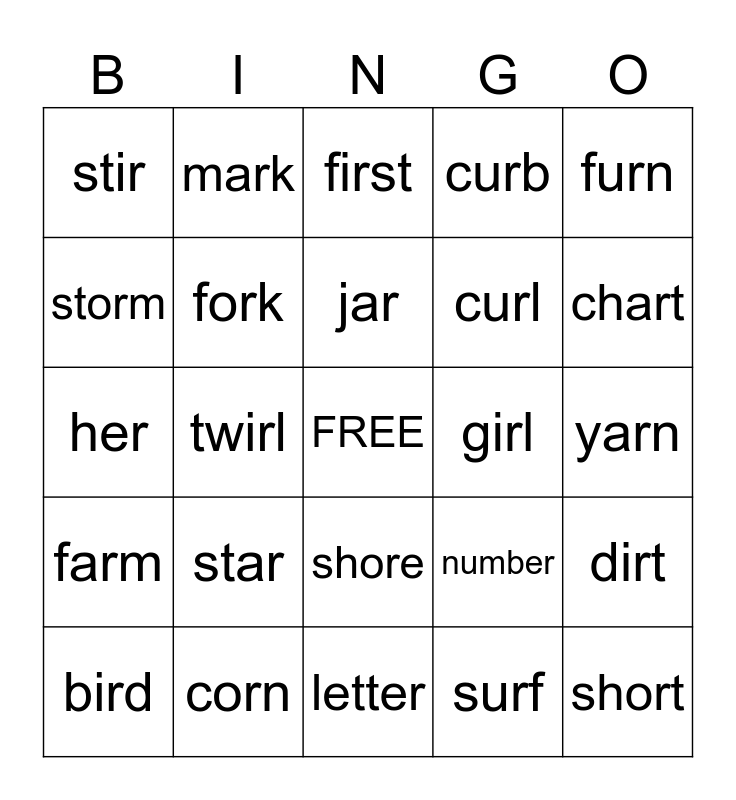 | B | I | N | G | O |
|---|---|---|---|---|
| stir | mark | first | curb | furn |
| storm | fork | jar | curl | chart |
| her | twirl | FREE | girl | yarn |
| farm | star | shore | number | dirt |
| bird | corn | letter | surf | short |